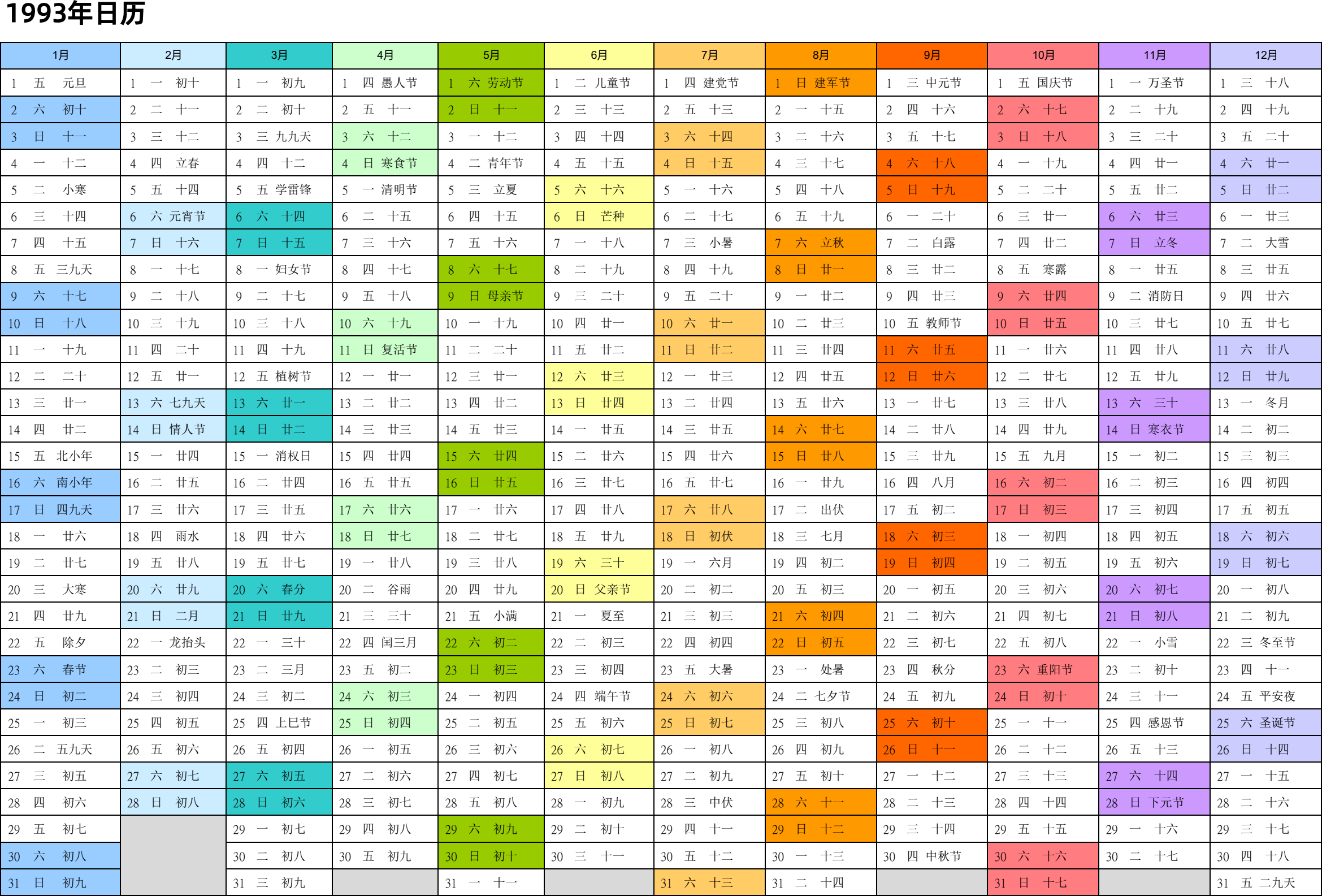 1993年日历

| 1月 | 2月 | 3月 | 4月 | 5月 | 6月 | 7月 | 8月 | 9月 | 10月 | 11月 | 12月 |
|---|---|---|---|---|---|---|---|---|---|---|---|
| 1 五 元旦 | 1 一 初十 | 1 一 初九 | 1 四 愚人节 | 1 六 劳动节 | 1 二 儿童节 | 1 四 建党节 | 1 日 建军节 | 1 三 中元节 | 1 五 国庆节 | 1 一 万圣节 | 1 三 十八 |
| 2 六 初十 | 2 二 十一 | 2 二 初十 | 2 五 十一 | 2 日 十一 | 2 三 十三 | 2 五 十三 | 2 一 十五 | 2 四 十六 | 2 六 十七 | 2 二 十九 | 2 四 十九 |
| 3 日 十一 | 3 三 十二 | 3 三 九九天 | 3 六 十二 | 3 一 十二 | 3 四 十四 | 3 六 十四 | 3 二 十六 | 3 五 十七 | 3 日 十八 | 3 三 二十 | 3 五 二十 |
| 4 一 十二 | 4 四 立春 | 4 四 十二 | 4 日 寒食节 | 4 二 青年节 | 4 五 十五 | 4 日 十五 | 4 三 十七 | 4 六 十八 | 4 一 十九 | 4 四 廿一 | 4 六 廿一 |
| 5 二 小寒 | 5 五 十四 | 5 五 学雷锋 | 5 一 清明节 | 5 三 立夏 | 5 六 十六 | 5 一 十六 | 5 四 十八 | 5 日 十九 | 5 二 二十 | 5 五 廿二 | 5 日 廿二 |
| 6 三 十四 | 6 六 元宵节 | 6 六 十四 | 6 二 十五 | 6 四 十五 | 6 日 芒种 | 6 二 十七 | 6 五 十九 | 6 一 二十 | 6 三 廿一 | 6 六 廿三 | 6 一 廿三 |
| 7 四 十五 | 7 日 十六 | 7 日 十五 | 7 三 十六 | 7 五 十六 | 7 一 十八 | 7 三 小暑 | 7 六 立秋 | 7 二 白露 | 7 四 廿二 | 7 日 立冬 | 7 二 大雪 |
| 8 五 三九天 | 8 一 十七 | 8 一 妇女节 | 8 四 十七 | 8 六 十七 | 8 二 十九 | 8 四 十九 | 8 日 廿一 | 8 三 廿二 | 8 五 寒露 | 8 一 廿五 | 8 三 廿五 |
| 9 六 十七 | 9 二 十八 | 9 二 十七 | 9 五 十八 | 9 日 母亲节 | 9 三 二十 | 9 五 二十 | 9 一 廿二 | 9 四 廿三 | 9 六 廿四 | 9 二 消防日 | 9 四 廿六 |
| 10 日 十八 | 10 三 十九 | 10 三 十八 | 10 六 十九 | 10 一 十九 | 10 四 廿一 | 10 六 廿一 | 10 二 廿三 | 10 五 教师节 | 10 日 廿五 | 10 三 廿七 | 10 五 廿七 |
| 11 一 十九 | 11 四 二十 | 11 四 十九 | 11 日 复活节 | 11 二 二十 | 11 五 廿二 | 11 日 廿二 | 11 三 廿四 | 11 六 廿五 | 11 一 廿六 | 11 四 廿八 | 11 六 廿八 |
| 12 二 二十 | 12 五 廿一 | 12 五 植树节 | 12 一 廿一 | 12 三 廿一 | 12 六 廿三 | 12 一 廿三 | 12 四 廿五 | 12 日 廿六 | 12 二 廿七 | 12 五 廿九 | 12 日 廿九 |
| 13 三 廿一 | 13 六 七九天 | 13 六 廿一 | 13 二 廿二 | 13 四 廿二 | 13 日 廿四 | 13 二 廿四 | 13 五 廿六 | 13 一 廿七 | 13 三 廿八 | 13 六 三十 | 13 一 冬月 |
| 14 四 廿二 | 14 日 情人节 | 14 日 廿二 | 14 三 廿三 | 14 五 廿三 | 14 一 廿五 | 14 三 廿五 | 14 六 廿七 | 14 二 廿八 | 14 四 廿九 | 14 日 寒衣节 | 14 二 初二 |
| 15 五 北小年 | 15 一 廿四 | 15 一 消权日 | 15 四 廿四 | 15 六 廿四 | 15 二 廿六 | 15 四 廿六 | 15 日 廿八 | 15 三 廿九 | 15 五 九月 | 15 一 初二 | 15 三 初三 |
| 16 六 南小年 | 16 二 廿五 | 16 二 廿四 | 16 五 廿五 | 16 日 廿五 | 16 三 廿七 | 16 五 廿七 | 16 一 廿九 | 16 四 八月 | 16 六 初二 | 16 二 初三 | 16 四 初四 |
| 17 日 四九天 | 17 三 廿六 | 17 三 廿五 | 17 六 廿六 | 17 一 廿六 | 17 四 廿八 | 17 六 廿八 | 17 二 出伏 | 17 五 初二 | 17 日 初三 | 17 三 初四 | 17 五 初五 |
| 18 一 廿六 | 18 四 雨水 | 18 四 廿六 | 18 日 廿七 | 18 二 廿七 | 18 五 廿九 | 18 日 初伏 | 18 三 七月 | 18 六 初三 | 18 一 初四 | 18 四 初五 | 18 六 初六 |
| 19 二 廿七 | 19 五 廿八 | 19 五 廿七 | 19 一 廿八 | 19 三 廿八 | 19 六 三十 | 19 一 六月 | 19 四 初二 | 19 日 初四 | 19 二 初五 | 19 五 初六 | 19 日 初七 |
| 20 三 大寒 | 20 六 廿九 | 20 六 春分 | 20 二 谷雨 | 20 四 廿九 | 20 日 父亲节 | 20 二 初二 | 20 五 初三 | 20 一 初五 | 20 三 初六 | 20 六 初七 | 20 一 初八 |
| 21 四 廿九 | 21 日 二月 | 21 日 廿九 | 21 三 三十 | 21 五 小满 | 21 一 夏至 | 21 三 初三 | 21 六 初四 | 21 二 初六 | 21 四 初七 | 21 日 初八 | 21 二 初九 |
| 22 五 除夕 | 22 一 龙抬头 | 22 一 三十 | 22 四 闰三月 | 22 六 初二 | 22 二 初三 | 22 四 初四 | 22 日 初五 | 22 三 初七 | 22 五 初八 | 22 一 小雪 | 22 三 冬至节 |
| 23 六 春节 | 23 二 初三 | 23 二 三月 | 23 五 初二 | 23 日 初三 | 23 三 初四 | 23 五 大暑 | 23 一 处暑 | 23 四 秋分 | 23 六 重阳节 | 23 二 初十 | 23 四 十一 |
| 24 日 初二 | 24 三 初四 | 24 三 初二 | 24 六 初三 | 24 一 初四 | 24 四 端午节 | 24 六 初六 | 24 二 七夕节 | 24 五 初九 | 24 日 初十 | 24 三 十一 | 24 五 平安夜 |
| 25 一 初三 | 25 四 初五 | 25 四 上巳节 | 25 日 初四 | 25 二 初五 | 25 五 初六 | 25 日 初七 | 25 三 初八 | 25 六 初十 | 25 一 十一 | 25 四 感恩节 | 25 六 圣诞节 |
| 26 二 五九天 | 26 五 初六 | 26 五 初四 | 26 一 初五 | 26 三 初六 | 26 六 初七 | 26 一 初八 | 26 四 初九 | 26 日 十一 | 26 二 十二 | 26 五 十三 | 26 日 十四 |
| 27 三 初五 | 27 六 初七 | 27 六 初五 | 27 二 初六 | 27 四 初七 | 27 日 初八 | 27 二 初九 | 27 五 初十 | 27 一 十二 | 27 三 十三 | 27 六 十四 | 27 一 十五 |
| 28 四 初六 | 28 日 初八 | 28 日 初六 | 28 三 初七 | 28 五 初八 | 28 一 初九 | 28 三 中伏 | 28 六 十一 | 28 二 十三 | 28 四 十四 | 28 日 下元节 | 28 二 十六 |
| 29 五 初七 | | 29 一 初七 | 29 四 初八 | 29 六 初九 | 29 二 初十 | 29 四 十一 | 29 日 十二 | 29 三 十四 | 29 五 十五 | 29 一 十六 | 29 三 十七 |
| 30 六 初八 | | 30 二 初八 | 30 五 初九 | 30 日 初十 | 30 三 十一 | 30 五 十二 | 30 一 十三 | 30 四 中秋节 | 30 六 十六 | 30 二 十七 | 30 四 十八 |
| 31 日 初九 | | 31 三 初九 | | 31 一 十一 | | 31 六 十三 | 31 二 十四 | | 31 日 十七 | | 31 五 二九天 |